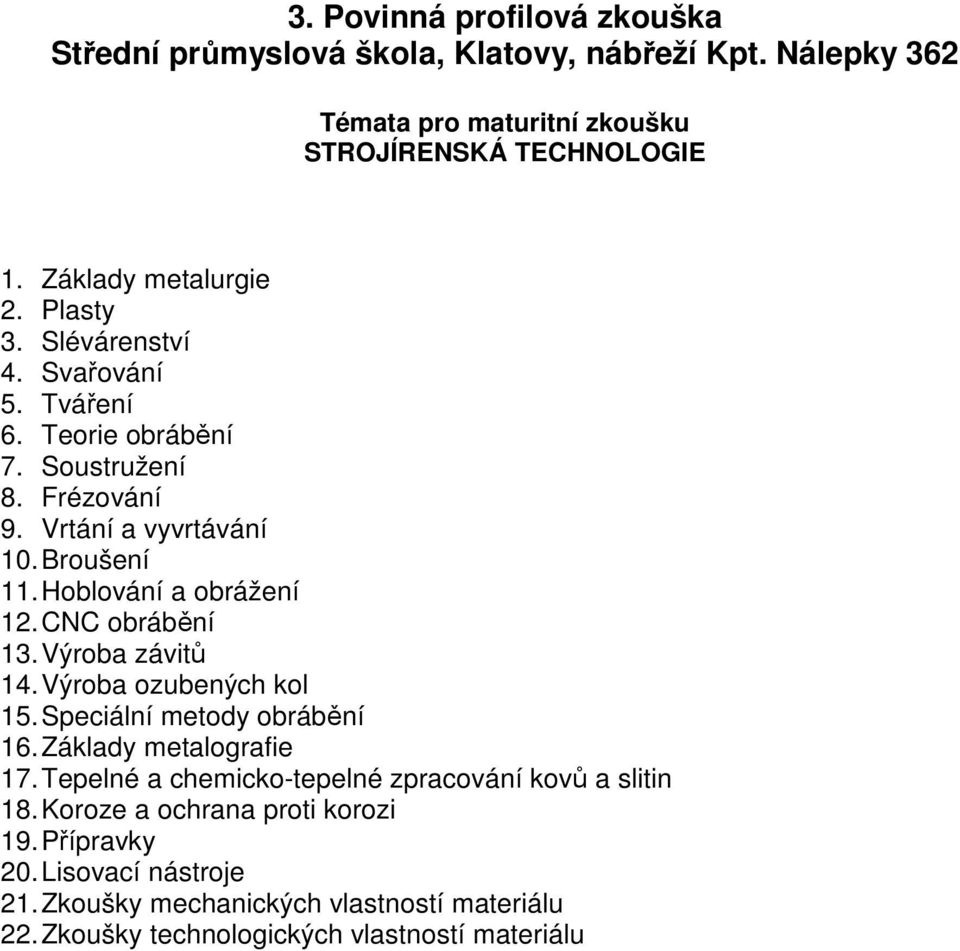 3. Povinná profilová zkouška
Střední průmyslová škola, Klatovy, nábřeží Kpt. Nálepky 362

Témata pro maturitní zkoušku
STROJÍRENSKÁ TECHNOLOGIE

1. Základy metalurgie
2. Plasty
3. Slévárenství
4. Svařování
5. Tváření
6. Teorie obrábění
7. Soustružení
8. Frézování
9. Vrtání a vyvrtávání
10. Broušení
11. Hoblování a obrážení
12. CNC obrábění
13. Výroba závitů
14. Výroba ozubených kol
15. Speciální metody obrábění
16. Základy metalografie
17. Tepelné a chemicko-tepelné zpracování kovů a slitin
18. Koroze a ochrana proti korozi
19. Přípravky
20. Lisovací nástroje
21. Zkoušky mechanických vlastností materiálu
22. Zkoušky technologických vlastností materiálu